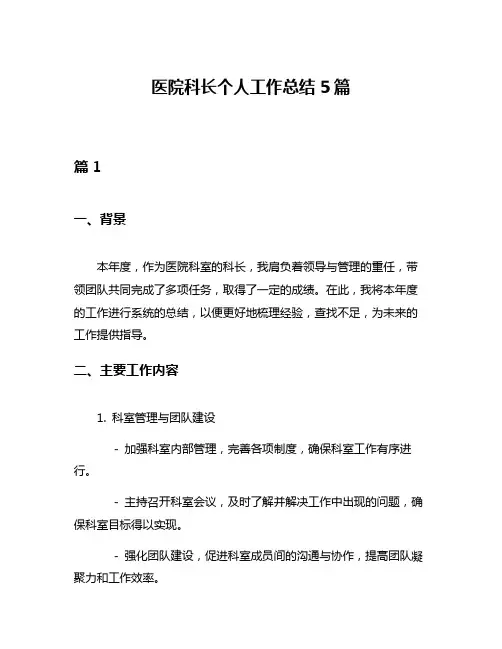 医院科长个人工作总结 5 篇

篇 1

一、背景

本年度，作为医院科室的科长，我肩负着领导与管理的重任，带领团队共同完成了多项任务，取得了一定的成绩。在此，我将本年度的工作进行系统的总结，以便更好地梳理经验，查找不足，为未来的工作提供指导。

二、主要工作内容

1. 科室管理与团队建设

- 加强科室内部管理，完善各项制度，确保科室工作有序进行。

- 主持召开科室会议，及时了解并解决工作中出现的问题，确保科室目标得以实现。

- 强化团队建设，促进科室成员间的沟通与协作，提高团队凝聚力和工作效率。